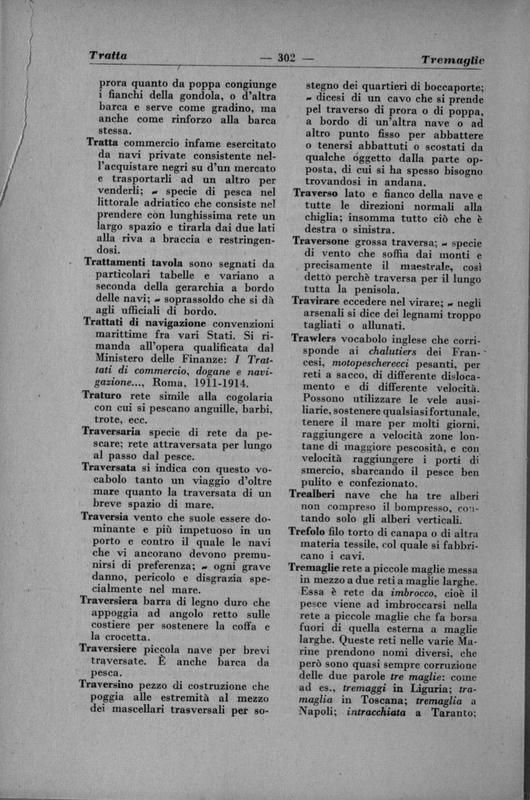 Tratta — 302 — Tremaglie

prora quanto da poppa congiunge i fianchi della gondola, o d'altra barca e serve come gradino, ma anche come rinforzo alla barca stessa.

Tratta commercio infame esercitato da navi private consistente nell'acquistare negri su d'un mercato e trasportarli ad un altro per venderli; ~ specie di pesca nel littorale adriatico che consiste nel prendere con lunghissima rete un largo spazio e tirarla dai due lati alla riva a braccia e restringendosi.

Trattamenti tavola sono segnati da particolari tabelle e variano a seconda della gerarchia a bordo delle navi; ~ soprassoldo che si dà agli ufficiali di bordo.

Trattati di navigazione convenzioni marittime fra vari Stati. Si rimanda all'opera qualificata dal Ministero delle Finanze: I Trattati di commercio, dogane e navigazione..., Roma, 1911-1914.

Traturo rete simile alla cogolaria con cui si pescano anguille, barbi, trote, ecc.

Traversaria specie di rete da pescare; rete attraversata per lungo al passo dal pesce.

Traversata si indica con questo vocabolo tanto un viaggio d'oltre mare quanto la traversata di un breve spazio di mare.

Traversia vento che suole essere dominante e più impetuoso in un porto e contro il quale le navi che vi ancorano devono premunirsi di preferenza; ~ ogni grave danno, pericolo e disgrazia specialmente nel mare.

Traversiera barra di legno duro che appoggia ad angolo retto sulle costiere per sostenere la coffa e la crocetta.

Traversiere piccola nave per brevi traversate. È anche barca da pesca.

Traversino pezzo di costruzione che poggia alle estremità al mezzo dei mascellari trasversali per sostegno dei quartieri di boccaporte; ~ dicesi di un cavo che si prende pel traverso di prora o di poppa, a bordo di un'altra nave o ad altro punto fisso per abbattere o tenersi abbattuti o scostati da qualche oggetto dalla parte opposta, di cui si ha spesso bisogno trovandosi in andana.

Traverso lato e fianco della nave e tutte le direzioni normali alla chiglia; insomma tutto ciò che è destra o sinistra.

Traversone grossa traversa; ~ specie di vento che soffia dai monti e precisamente il maestrale, così detto perchè traversa per il lungo tutta la penisola.

Travirare eccedere nel virare; ~ negli arsenali si dice dei legnami troppo tagliati o allunati.

Trawlers vocabolo inglese che corrisponde ai chalutiers dei Francesi, motopescherecci pesanti, per reti a sacco, di differente dislocamento e di differente velocità. Possono utilizzare le vele ausiliarie, sostenere qualsiasi fortunale, tenere il mare per molti giorni, raggiungere a velocità zone lontane di maggiore pescosità, e con velocità raggiungere i porti di smercio, sbarcando il pesce ben pulito e confezionato.

Trealberi nave che ha tre alberi non compreso il bompresso, contando solo gli alberi verticali.

Trefolo filo torto di canapa o di altra materia tessile, col quale si fabbricano i cavi.

Tremaglie rete a piccole maglie messa in mezzo a due reti a maglie larghe. Essa è rete da imbrocco, cioè il pesce viene ad imbroccarsi nella rete a piccole maglie che fa borsa fuori di quella esterna a maglie larghe. Queste reti nelle varie Marine prendono nomi diversi, che però sono quasi sempre corruzione delle due parole tre maglie: come ad es., tremaggi in Liguria; tramaglia in Toscana; tremaglia a Napoli; intracchiata a Taranto;